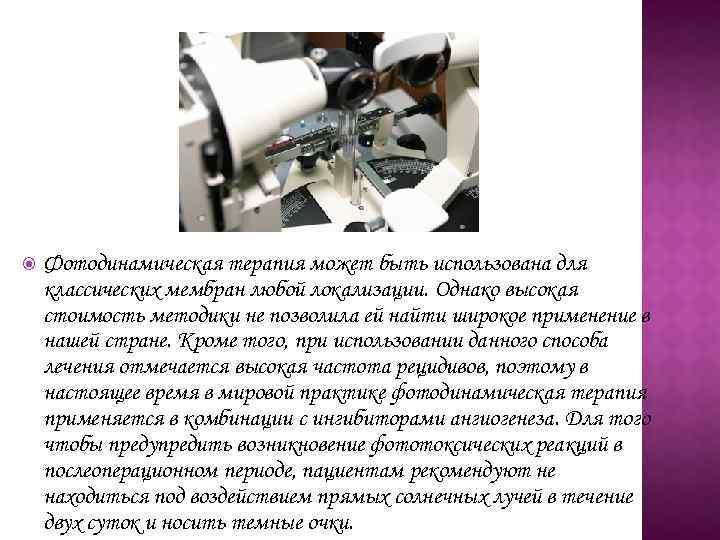 Фотодинамическая терапия может быть использована для классических мембран любой локализации. Однако высокая стоимость методики не позволила ей найти широкое применение в нашей стране. Кроме того, при использовании данного способа лечения отмечается высокая частота рецидивов, поэтому в настоящее время в мировой практике фотодинамическая терапия применяется в комбинации с ингибиторами ангиогенеза. Для того чтобы предупредить возникновение фототоксических реакций в послеоперационном периоде, пациентам рекомендуют не находиться под воздействием прямых солнечных лучей в течение двух суток и носить темные очки.